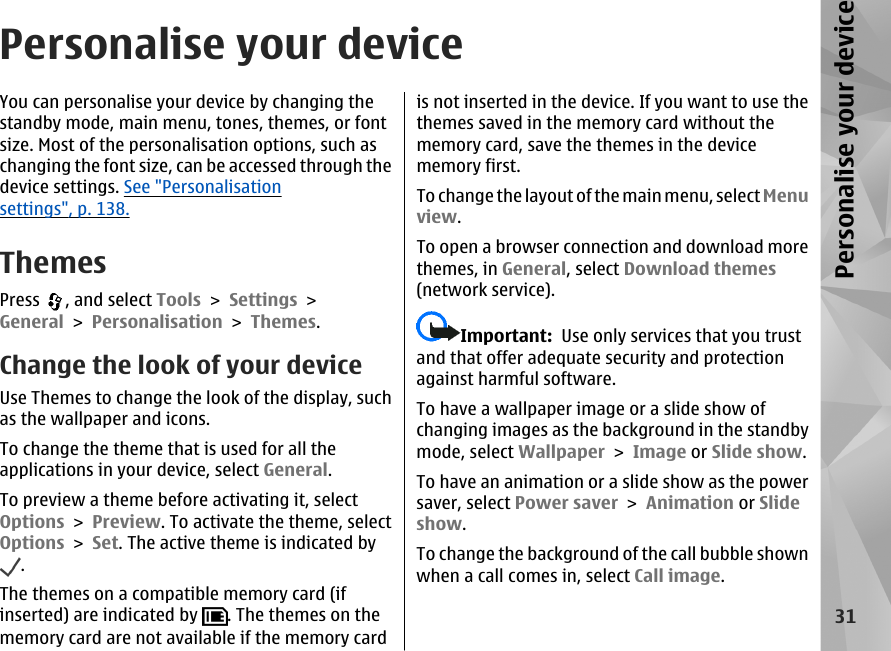 Personalise your device

You can personalise your device by changing the standby mode, main menu, tones, themes, or font size. Most of the personalisation options, such as changing the font size, can be accessed through the device settings. See "Personalisation settings", p. 138.

Themes

Press , and select Tools > Settings > General > Personalisation > Themes.

Change the look of your device

Use Themes to change the look of the display, such as the wallpaper and icons.

To change the theme that is used for all the applications in your device, select General.

To preview a theme before activating it, select Options > Preview. To activate the theme, select Options > Set. The active theme is indicated by .

The themes on a compatible memory card (if inserted) are indicated by . The themes on the memory card are not available if the memory card is not inserted in the device. If you want to use the themes saved in the memory card without the memory card, save the themes in the device memory first.

To change the layout of the main menu, select Menu view.

To open a browser connection and download more themes, in General, select Download themes (network service).

Important: Use only services that you trust and that offer adequate security and protection against harmful software.

To have a wallpaper image or a slide show of changing images as the background in the standby mode, select Wallpaper > Image or Slide show.

To have an animation or a slide show as the power saver, select Power saver > Animation or Slide show.

To change the background of the call bubble shown when a call comes in, select Call image.

Personalise your device

31